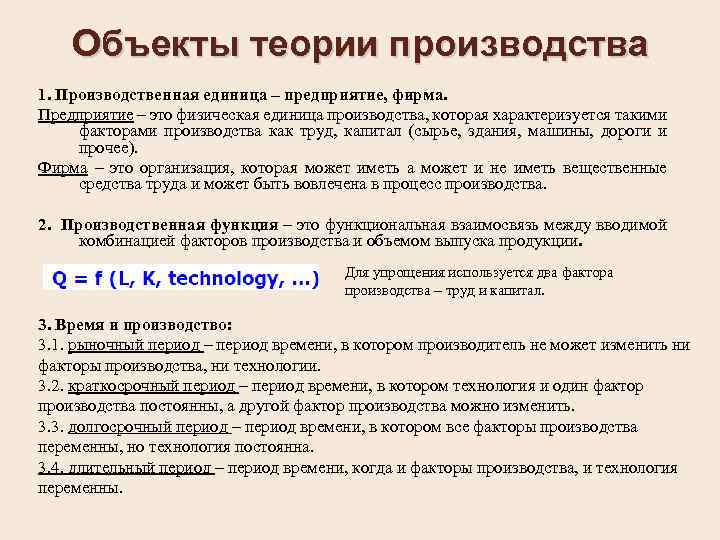 Объекты теории производства

1. Производственная единица – предприятие, фирма.

Предприятие – это физическая единица производства, которая характеризуется такими факторами производства как труд, капитал (сырье, здания, машины, дороги и прочее).

Фирма – это организация, которая может иметь а может и не иметь вещественные средства труда и может быть вовлечена в процесс производства.

2. Производственная функция – это функциональная взаимосвязь между вводимой комбинацией факторов производства и объемом выпуска продукции.

Q = f (L, K, technology, …)

Для упрощения используется два фактора производства – труд и капитал.

3. Время и производство:

3.1. рыночный период – период времени, в котором производитель не может изменить ни факторы производства, ни технологии.

3.2. краткосрочный период – период времени, в котором технология и один фактор производства постоянны, а другой фактор производства можно изменить.

3.3. долгосрочный период – период времени, в котором все факторы производства переменны, но технология постоянна.

3.4. длительный период – период времени, когда и факторы производства, и технология переменны.